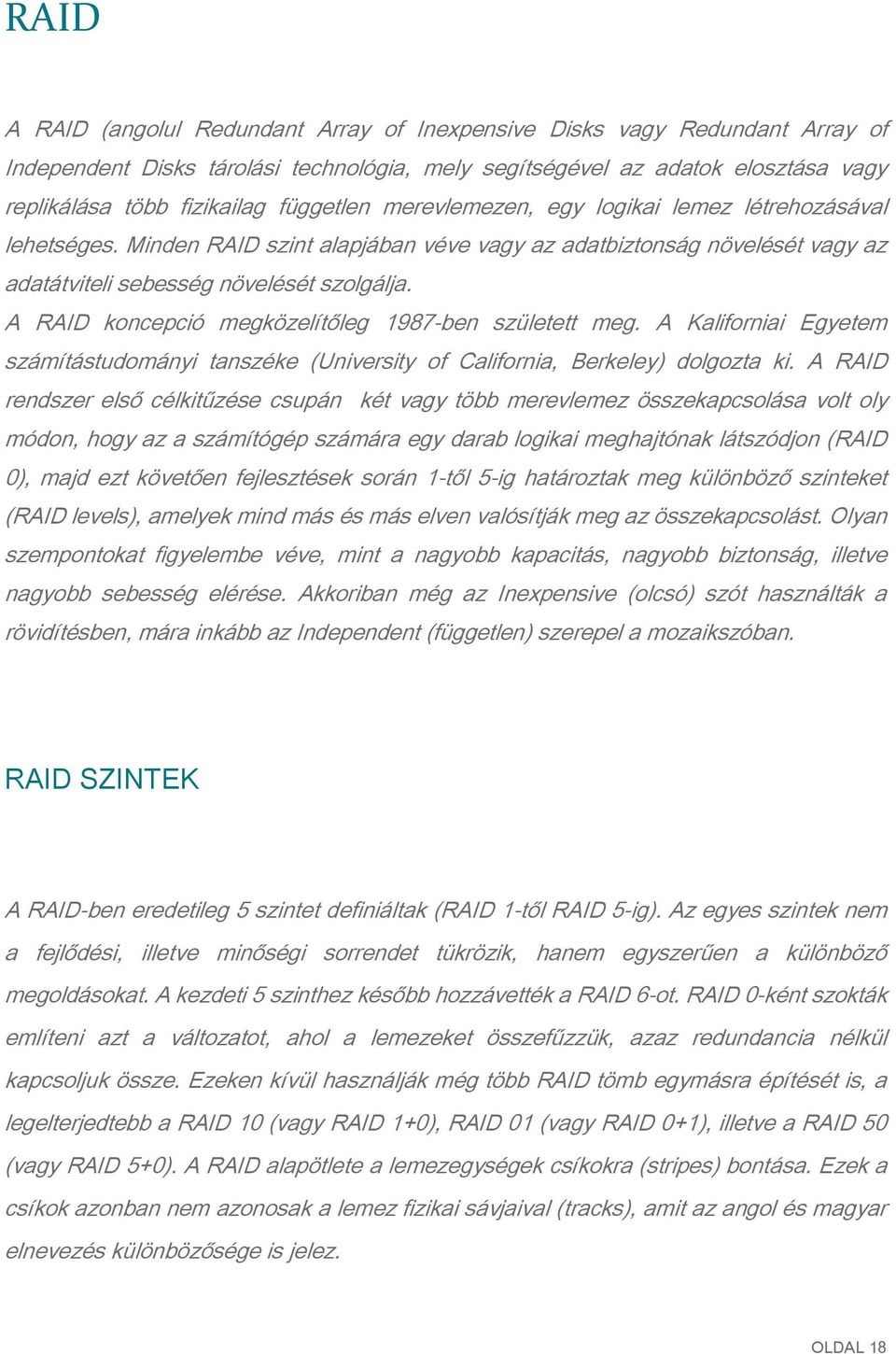 RAID

A RAID (angolul Redundant Array of Inexpensive Disks vagy Redundant Array of Independent Disks tárolási technológia, mely segítségével az adatok elosztása vagy replikálása több fizikailag független merevlemezen, egy logikai lemez létrehozásával lehetséges. Minden RAID szint alapjában véve vagy az adatbiztonság növelését vagy az adatátviteli sebesség növelését szolgálja.
A RAID koncepció megközelítőleg 1987-ben született meg. A Kaliforniai Egyetem számítástudományi tanszéke (University of California, Berkeley) dolgozta ki. A RAID rendszer első célkitűzése csupán két vagy több merevlemez összekapcsolása volt oly módon, hogy az a számítógép számára egy darab logikai meghajtónak látszódjon (RAID 0), majd ezt követően fejlesztések során 1-től 5-ig határoztak meg különböző szinteket (RAID levels), amelyek mind más és más elven valósítják meg az összekapcsolást. Olyan szempontokat figyelembe véve, mint a nagyobb kapacitás, nagyobb biztonság, illetve nagyobb sebesség elérése. Akkoriban még az Inexpensive (olcsó) szót használták a rövidítésben, mára inkább az Independent (független) szerepel a mozaikszóban.

RAID SZINTEK

A RAID-ben eredetileg 5 szintet definiáltak (RAID 1-től RAID 5-ig). Az egyes szintek nem a fejlődési, illetve minőségi sorrendet tükrözik, hanem egyszerűen a különböző megoldásokat. A kezdeti 5 szinthez később hozzávették a RAID 6-ot. RAID 0-ként szokták említeni azt a változatot, ahol a lemezeket összefűzzük, azaz redundancia nélkül kapcsoljuk össze. Ezeken kívül használják még több RAID tömb egymásra építését is, a legelterjedtebb a RAID 10 (vagy RAID 1+0), RAID 01 (vagy RAID 0+1), illetve a RAID 50 (vagy RAID 5+0). A RAID alapötlete a lemezegységek csíkokra (stripes) bontása. Ezek a csíkok azonban nem azonosak a lemez fizikai sávjaival (tracks), amit az angol és magyar elnevezés különbözősége is jelez.

OLDAL 18